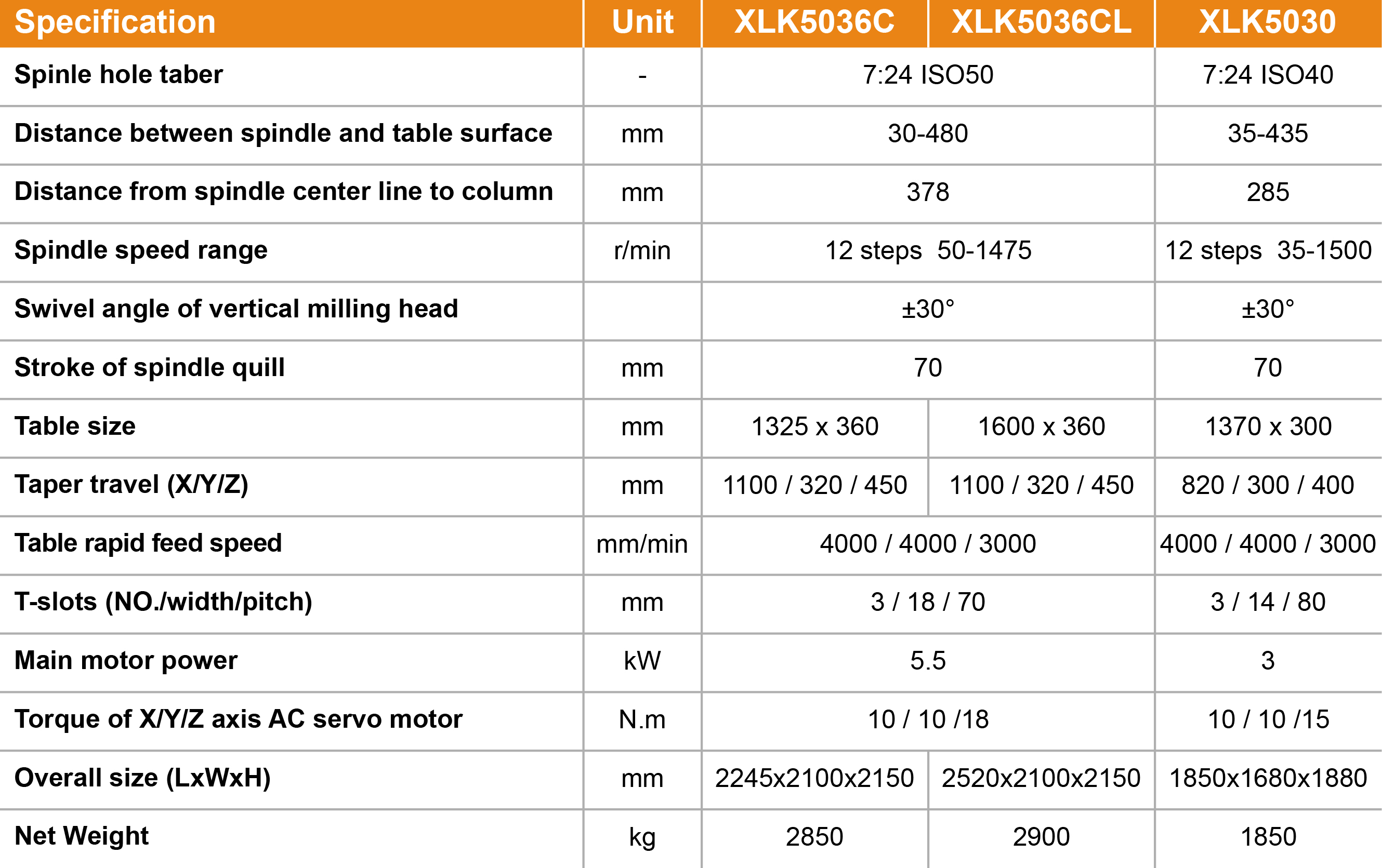 | Specification | Unit | XLK5036C | XLK5036CL | XLK5030 |
|---|---|---|---|---|
| Spinle hole taber | - | 7:24 ISO50 | 7:24 ISO50 | 7:24 ISO40 |
| Distance between spindle and table surface | mm | 30-480 | 30-480 | 35-435 |
| Distance from spindle center line to column | mm | 378 | 378 | 285 |
| Spindle speed range | r/min | 12 steps 50-1475 | 12 steps 50-1475 | 12 steps 35-1500 |
| Swivel angle of vertical milling head | | ±30° | ±30° | ±30° |
| Stroke of spindle quill | mm | 70 | 70 | 70 |
| Table size | mm | 1325 x 360 | 1600 x 360 | 1370 x 300 |
| Taper travel (X/Y/Z) | mm | 1100 / 320 / 450 | 1100 / 320 / 450 | 820 / 300 / 400 |
| Table rapid feed speed | mm/min | 4000 / 4000 / 3000 | 4000 / 4000 / 3000 | 4000 / 4000 / 3000 |
| T-slots (NO./width/pitch) | mm | 3 / 18 / 70 | 3 / 18 / 70 | 3 / 14 / 80 |
| Main motor power | kW | 5.5 | 5.5 | 3 |
| Torque of X/Y/Z axis AC servo motor | N.m | 10 / 10 /18 | 10 / 10 /18 | 10 / 10 /15 |
| Overall size (LxWxH) | mm | 2245x2100x2150 | 2520x2100x2150 | 1850x1680x1880 |
| Net Weight | kg | 2850 | 2900 | 1850 |